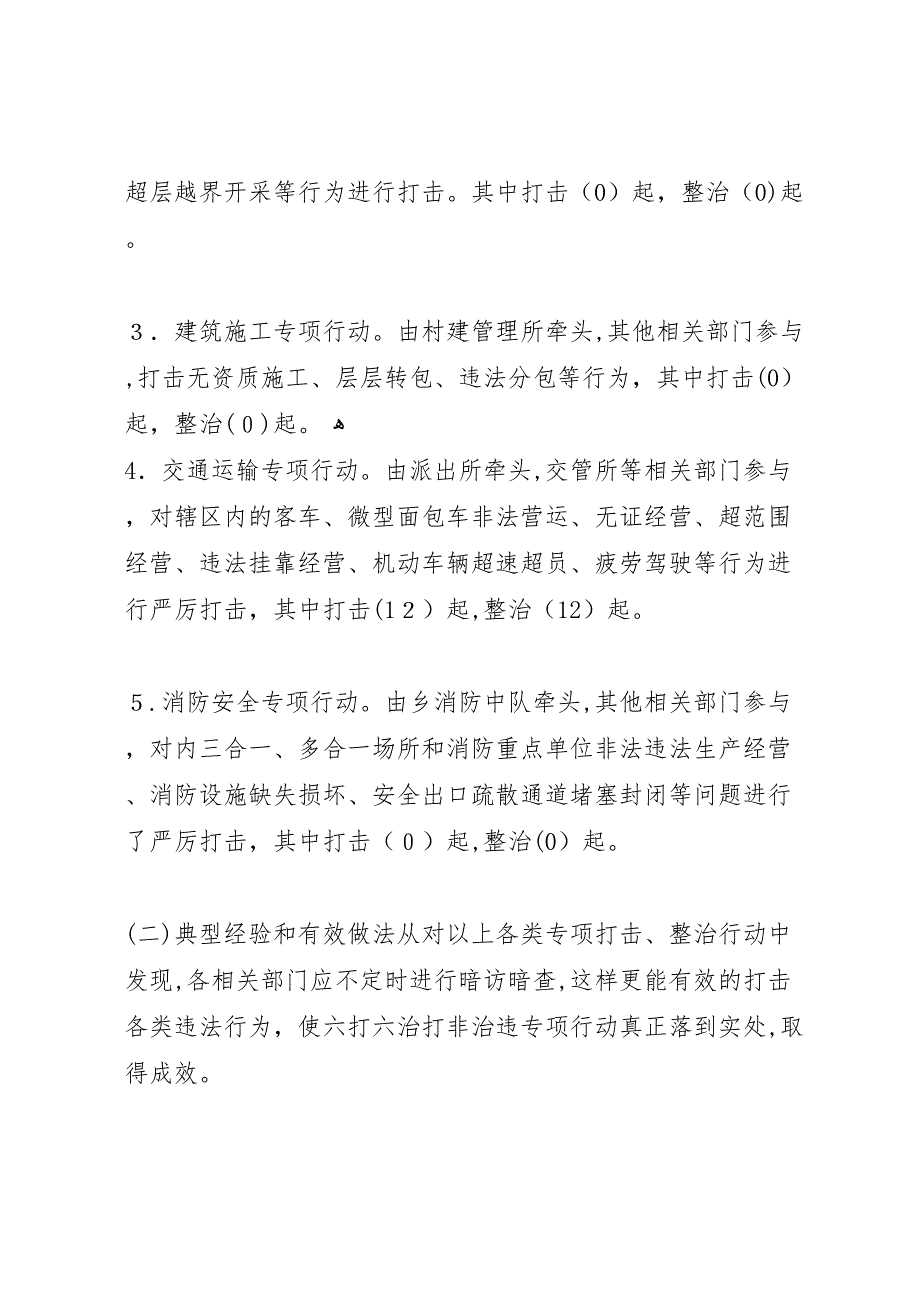 超层越界开采等行为进行打击。其中打击（0）起，整治（0)起。

3．建筑施工专项行动。由村建管理所牵头,其他相关部门参与,打击无资质施工、层层转包、违法分包等行为，其中打击(0)起，整治(0)起。
4．交通运输专项行动。由派出所牵头,交管所等相关部门参与，对辖区内的客车、微型面包车非法营运、无证经营、超范围经营、违法挂靠经营、机动车辆超速超员、疲劳驾驶等行为进行严厉打击，其中打击(12）起,整治（12）起。

5．消防安全专项行动。由乡消防中队牵头,其他相关部门参与，对内三合一、多合一场所和消防重点单位非法违法生产经营、消防设施缺失损坏、安全出口疏散通道堵塞封闭等问题进行了严厉打击，其中打击（0）起,整治(0)起。

(二)典型经验和有效做法从对以上各类专项打击、整治行动中发现,各相关部门应不定时进行暗访暗查,这样更能有效的打击各类违法行为，使六打六治打非治违专项行动真正落到实处,取得成效。